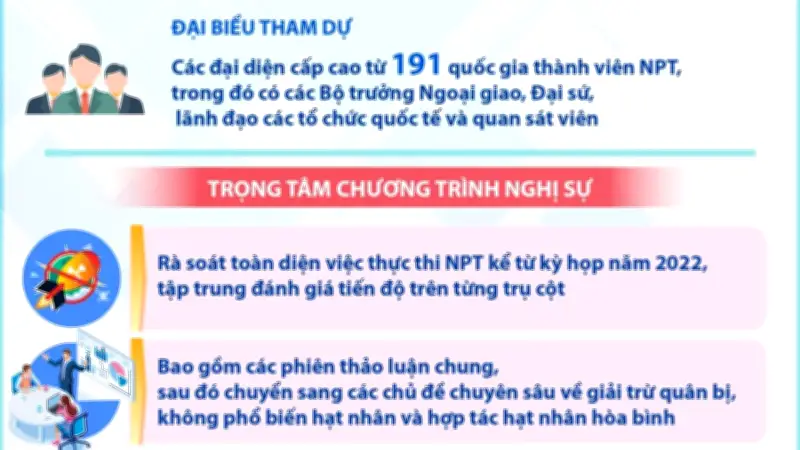 ĐẠI BIỂU THAM DỰ

Các đại diện cấp cao từ 191 quốc gia thành viên NPT, trong đó có các Bộ trưởng Ngoại giao, Đại sứ, lãnh đạo các tổ chức quốc tế và quan sát viên

TRỌNG TÂM CHƯƠNG TRÌNH NGHỊ SỰ

Rà soát toàn diện việc thực thi NPT kể từ kỳ họp năm 2022, tập trung đánh giá tiến độ trên từng trụ cột

Bao gồm các phiên thảo luận chung, sau đó chuyển sang các chủ đề chuyên sâu về giải trừ quân bị, không phổ biến hạt nhân và hợp tác hạt nhân hòa bình